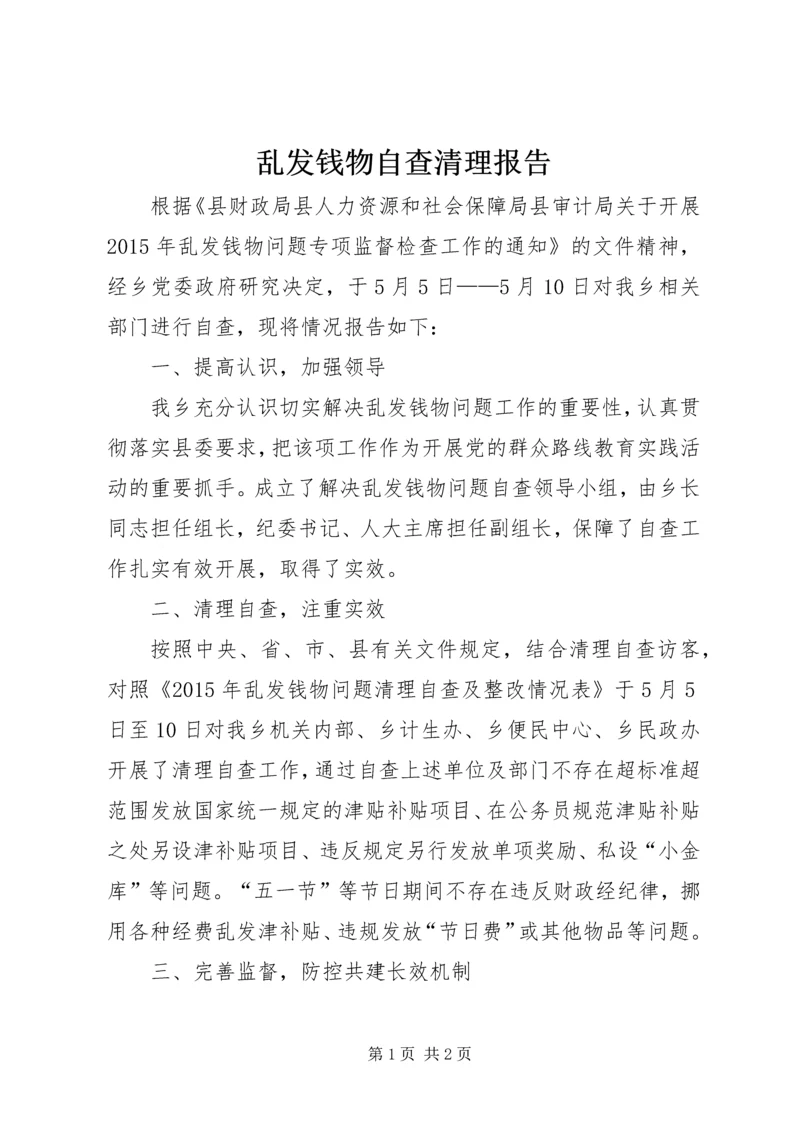 乱发钱物自查清理报告

根据《县财政局县人力资源和社会保障局县审计局关于开展2015年乱发钱物问题专项监督检查工作的通知》的文件精神，经乡党委政府研究决定，于5月5日——5月10日对我乡相关部门进行自查，现将情况报告如下：

一、提高认识，加强领导

我乡充分认识切实解决乱发钱物问题工作的重要性，认真贯彻落实县委要求，把该项工作作为开展党的群众路线教育实践活动的重要抓手。成立了解决乱发钱物问题自查领导小组，由乡长同志担任组长，纪委书记、人大主席担任副组长，保障了自查工作扎实有效开展，取得了实效。

二、清理自查，注重实效

按照中央、省、市、县有关文件规定，结合清理自查访客，对照《2015年乱发钱物问题清理自查及整改情况表》于5月5日至10日对我乡机关内部、乡计生办、乡便民中心、乡民政办开展了清理自查工作，通过自查上述单位及部门不存在超标准超范围发放国家统一规定的津贴补贴项目、在公务员规范津贴补贴之处另设津补贴项目、违反规定另行发放单项奖励、私设“小金库”等问题。“五一节”等节日期间不存在违反财政经纪律，挪用各种经费乱发津补贴、违规发放“节日费”或其他物品等问题。

三、完善监督，防控共建长效机制

第1页 共2页